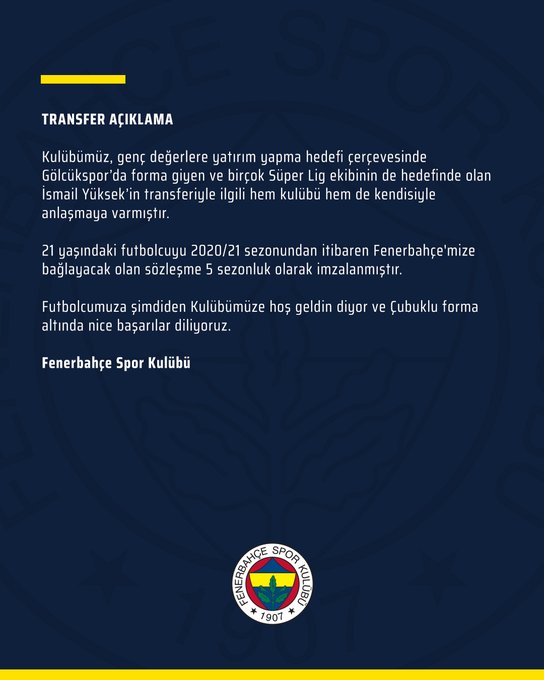 TRANSFER AÇIKLAMA

Kulübümüz, genç değerlere yatırım yapma hedefi çerçevesinde Gölcükspor'da forma giyen ve birçok Süper Lig ekibinin de hedefinde olan İsmail Yüksek'in transferiyle ilgili hem kulübü hem de kendisiyle anlaşmaya varmıştır.

21 yaşındaki futbolcuyu 2020/21 sezonundan itibaren Fenerbahçe'mize bağlayacak olan sözleşme 5 sezonluk olarak imzalanmıştır.

Futbolcumuza şimdiden Kulübümüze hoş geldin diyor ve Çubuklu forma altında nice başarılar diliyoruz.

Fenerbahçe Spor Kulübü

FENERBAHÇE SPOR KULÜBÜ
1907